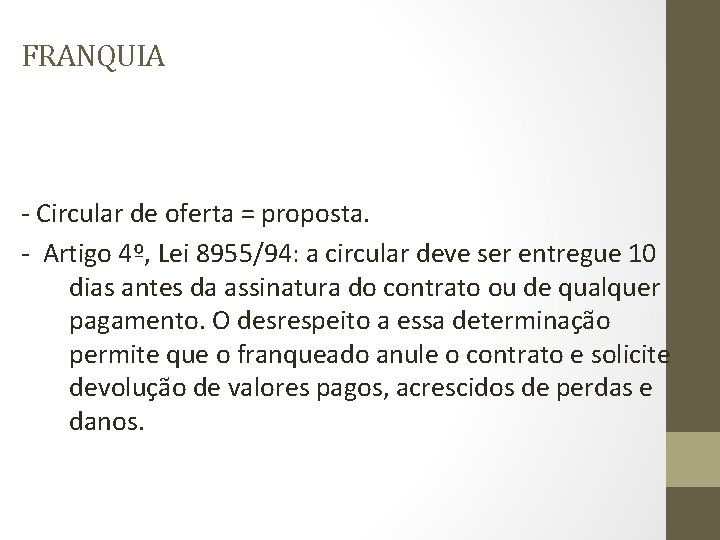 FRANQUIA

- Circular de oferta = proposta.

- Artigo 4º, Lei 8955/94: a circular deve ser entregue 10 dias antes da assinatura do contrato ou de qualquer pagamento. O desrespeito a essa determinação permite que o franqueado anule o contrato e solicite devolução de valores pagos, acrescidos de perdas e danos.